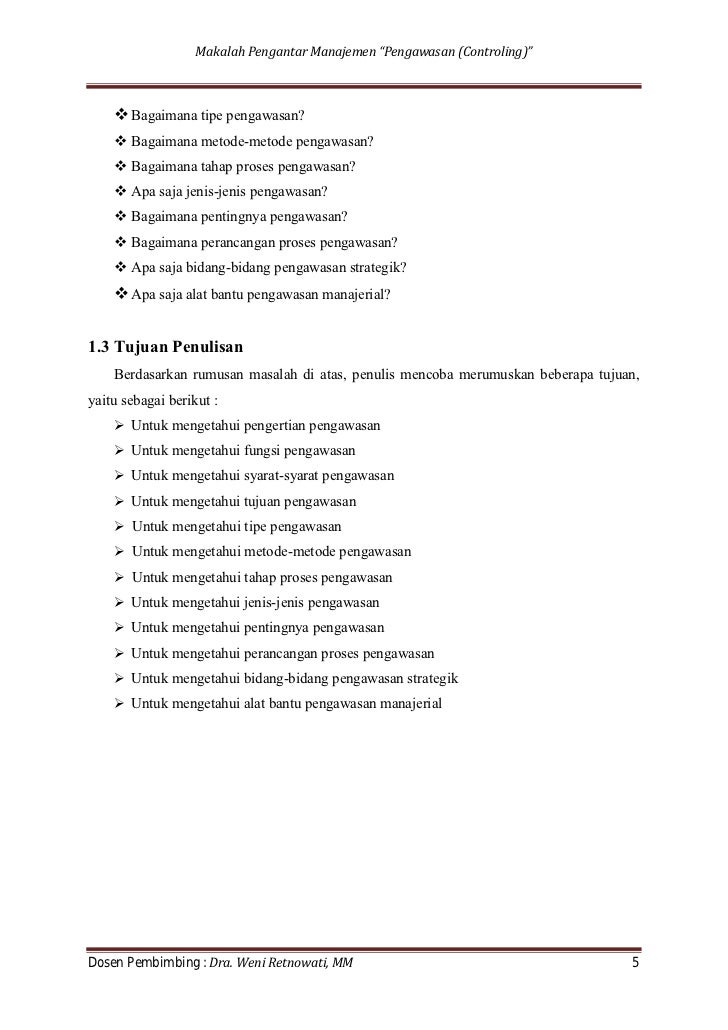 Makalah Pengantar Manajemen "Pengawasan (Controling)"

❖ Bagaimana tipe pengawasan?
❖ Bagaimana metode-metode pengawasan?
❖ Bagaimana tahap proses pengawasan?
❖ Apa saja jenis-jenis pengawasan?
❖ Bagaimana pentingnya pengawasan?
❖ Bagaimana perancangan proses pengawasan?
❖ Apa saja bidang-bidang pengawasan strategik?
❖ Apa saja alat bantu pengawasan manajerial?

1.3 Tujuan Penulisan

Berdasarkan rumusan masalah di atas, penulis mencoba merumuskan beberapa tujuan, yaitu sebagai berikut :

➢ Untuk mengetahui pengertian pengawasan
➢ Untuk mengetahui fungsi pengawasan
➢ Untuk mengetahui syarat-syarat pengawasan
➢ Untuk mengetahui tujuan pengawasan
➢ Untuk mengetahui tipe pengawasan
➢ Untuk mengetahui metode-metode pengawasan
➢ Untuk mengetahui tahap proses pengawasan
➢ Untuk mengetahui jenis-jenis pengawasan
➢ Untuk mengetahui pentingnya pengawasan
➢ Untuk mengetahui perancangan proses pengawasan
➢ Untuk mengetahui bidang-bidang pengawasan strategik
➢ Untuk mengetahui alat bantu pengawasan manajerial

Dosen Pembimbing : Dra. Weni Retnowati, MM 5